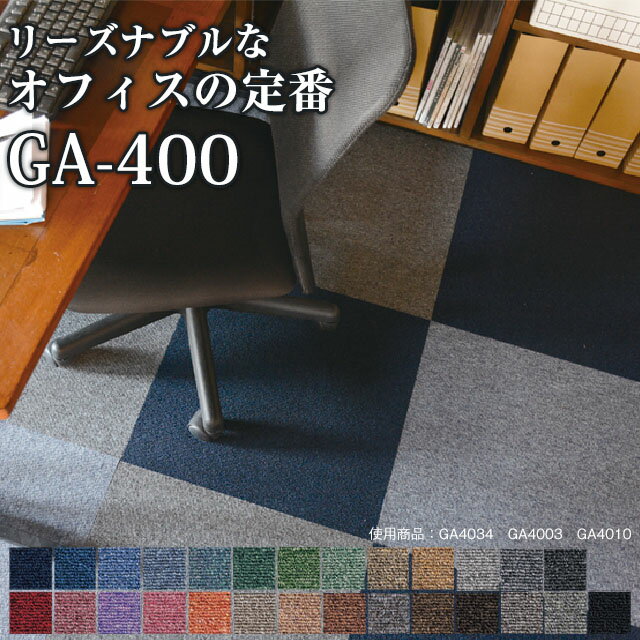 リーズナブルな
オフィスの定番
GA-400

使用商品：GA4034　GA4003　GA4010